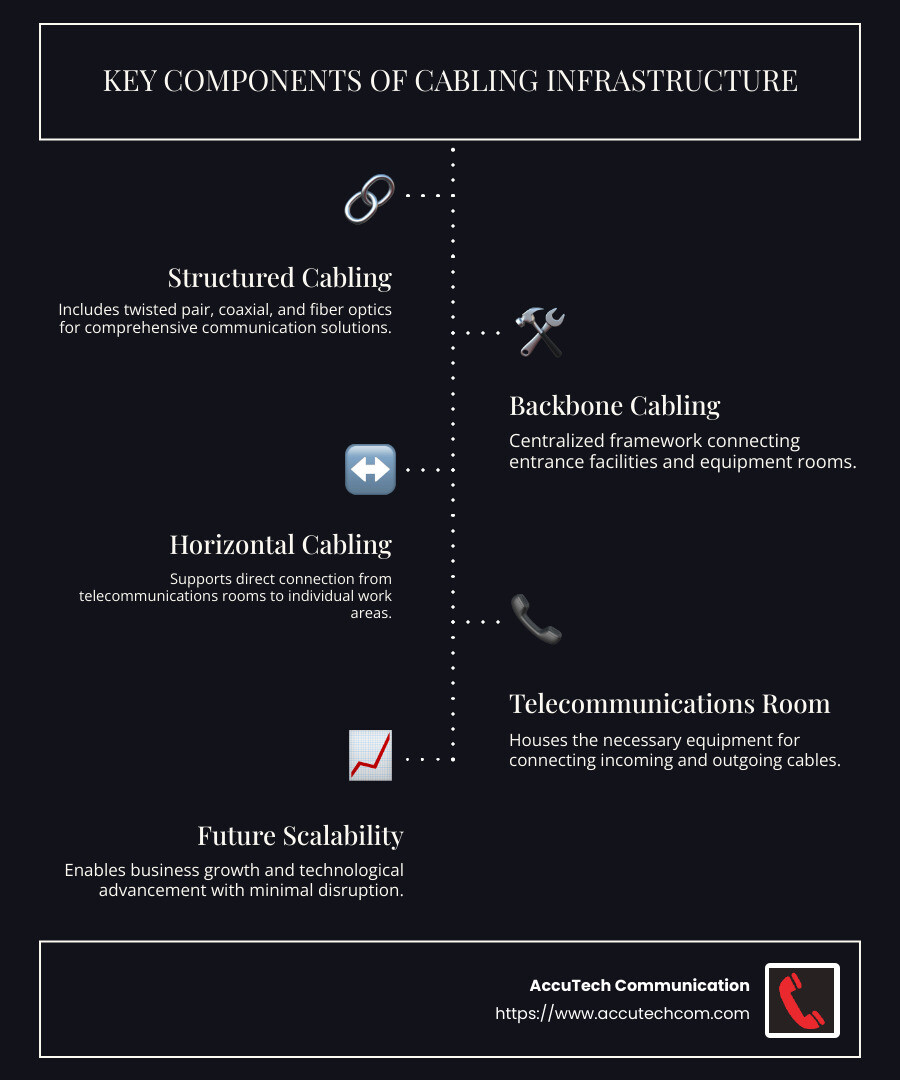 KEY COMPONENTS OF CABLING INFRASTRUCTURE

Structured Cabling

Includes twisted pair, coaxial, and fiber optics for comprehensive communication solutions.

Backbone Cabling

Centralized framework connecting entrance facilities and equipment rooms.

Horizontal Cabling

Supports direct connection from telecommunications rooms to individual work areas.

Telecommunications Room

Houses the necessary equipment for connecting incoming and outgoing cables.

Future Scalability

Enables business growth and technological advancement with minimal disruption.

AccuTech Communication
https://www.accutechcom.com